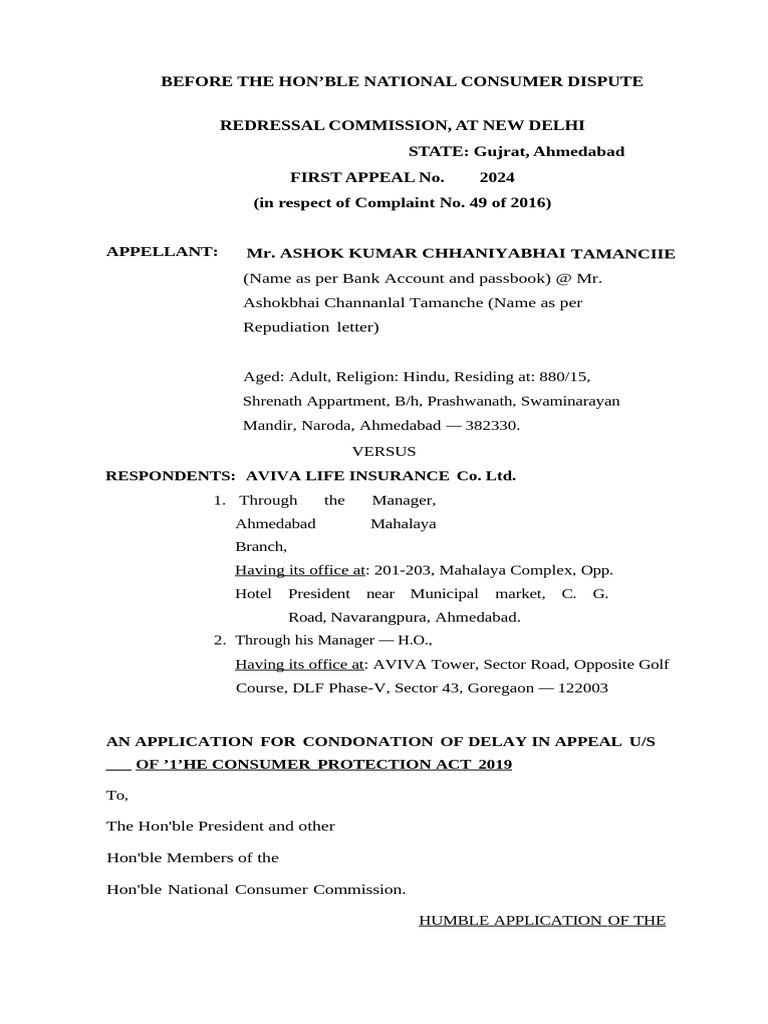 BEFORE THE HON'BLE NATIONAL CONSUMER DISPUTE

REDRESSAL COMMISSION, AT NEW DELHI

STATE: Gujrat, Ahmedabad

FIRST APPEAL No. 2024

(in respect of Complaint No. 49 of 2016)

APPELLANT: Mr. ASHOK KUMAR CHHANIYABHAI TAMANCIIE (Name as per Bank Account and passbook) @ Mr. Ashokbhai Channanlal Tamanche (Name as per Repudiation letter)

Aged: Adult, Religion: Hindu, Residing at: 880/15, Shrenath Appartment, B/h, Prashwanath, Swaminarayan Mandir, Naroda, Ahmedabad — 382330.

VERSUS

RESPONDENTS: AVIVA LIFE INSURANCE Co. Ltd.

1. Through the Manager, Ahmedabad Mahalaya Branch, Having its office at: 201-203, Mahalaya Complex, Opp. Hotel President near Municipal market, C. G. Road, Navarangpura, Ahmedabad.

2. Through his Manager — H.O., Having its office at: AVIVA Tower, Sector Road, Opposite Golf Course, DLF Phase-V, Sector 43, Goregaon — 122003

AN APPLICATION FOR CONDONATION OF DELAY IN APPEAL U/S ___ OF '1'HE CONSUMER PROTECTION ACT 2019

To,

The Hon'ble President and other

Hon'ble Members of the

Hon'ble National Consumer Commission.

HUMBLE APPLICATION OF THE